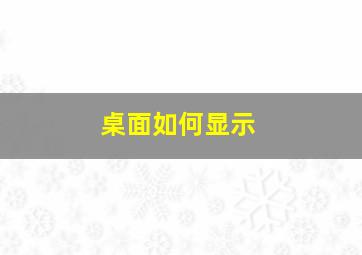 桌面如何显示